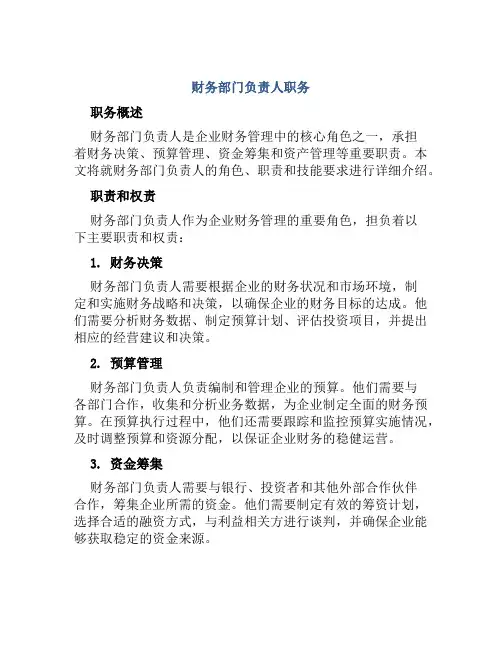 财务部门负责人职务

职务概述

财务部门负责人是企业财务管理中的核心角色之一，承担着财务决策、预算管理、资金筹集和资产管理等重要职责。本文将就财务部门负责人的角色、职责和技能要求进行详细介绍。

职责和权责

财务部门负责人作为企业财务管理的重要角色，担负着以下主要职责和权责：

1. 财务决策

财务部门负责人需要根据企业的财务状况和市场环境，制定和实施财务战略和决策，以确保企业的财务目标的达成。他们需要分析财务数据、制定预算计划、评估投资项目，并提出相应的经营建议和决策。

2. 预算管理

财务部门负责人负责编制和管理企业的预算。他们需要与各部门合作，收集和分析业务数据，为企业制定全面的财务预算。在预算执行过程中，他们还需要跟踪和监控预算实施情况，及时调整预算和资源分配，以保证企业财务的稳健运营。

3. 资金筹集

财务部门负责人需要与银行、投资者和其他外部合作伙伴合作，筹集企业所需的资金。他们需要制定有效的筹资计划，选择合适的融资方式，与利益相关方进行谈判，并确保企业能够获取稳定的资金来源。